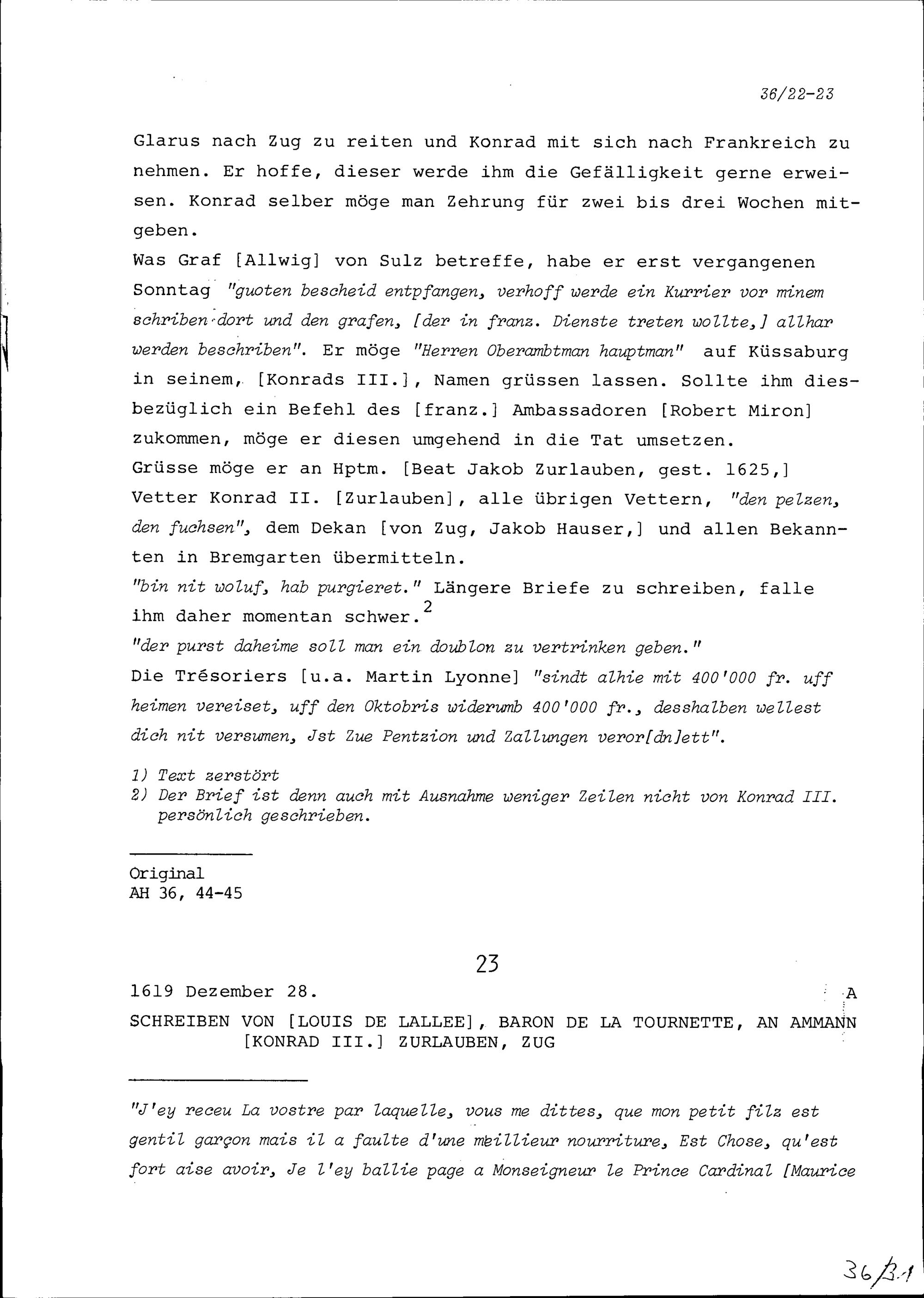 36/22-23

Glarus nach Zug zu reiten und Konrad mit sich nach Frankreich zu nehmen. Er hoffe, dieser werde ihm die Gefälligkeit gerne erweisen. Konrad selber möge man Zehrung für zwei bis drei Wochen mitgeben.
Was Graf [Allwig] von Sulz betreffe, habe er erst vergangenen Sonntag "guoten bescheid entpfangen, verhoff werde ein Kurrier vor minem schriben dort und den grafen, [der in franz. Dienste treten wollte,] allhar werden beschriben". Er möge "Herren Oberambtman hauptman" auf Küssaburg in seinem, [Konrads III.], Namen grüssen lassen. Sollte ihm diesbezüglich ein Befehl des [franz.] Ambassadoren [Robert Miron] zukommen, möge er diesen umgehend in die Tat umsetzen.
Grüsse möge er an Hptm. [Beat Jakob Zurlauben, gest. 1625,] Vetter Konrad II. [Zurlauben], alle übrigen Vettern, "den pelzen, den fuchsen", dem Dekan [von Zug, Jakob Hauser,] und allen Bekannten in Bremgarten übermitteln.
"bin nit woluf, hab purgieret." Längere Briefe zu schreiben, falle ihm daher momentan schwer.$^2$
"der purst daheime soll man ein doublon zu vertrinken geben."
Die Trésoriers [u.a. Martin Lyonne] "sindt alhie mit 400'000 fr. uff heimen vereiset, uff den Oktobris widerumb 400'000 fr., desshalben wellest dich nit versumen, Jst Zue Pentzion und Zallungen veror[dn]ett".

1) Text zerstört
2) Der Brief ist denn auch mit Ausnahme weniger Zeilen nicht von Konrad III. persönlich geschrieben.

Original
AH 36, 44-45

23

1619 Dezember 28. A

SCHREIBEN VON [LOUIS DE LALLEE], BARON DE LA TOURNETTE, AN AMMANN [KONRAD III.] ZURLAUBEN, ZUG

"J'ey receu La vostre par laquelle, vous me dittes, que mon petit filz est gentil garçon mais il a faulte d'une meillieur nourriture, Est Chose, qu'est fort aise avoir, Je l'ey ballie page a Monseigneur le Prince Cardinal [Maurice

36/B.1